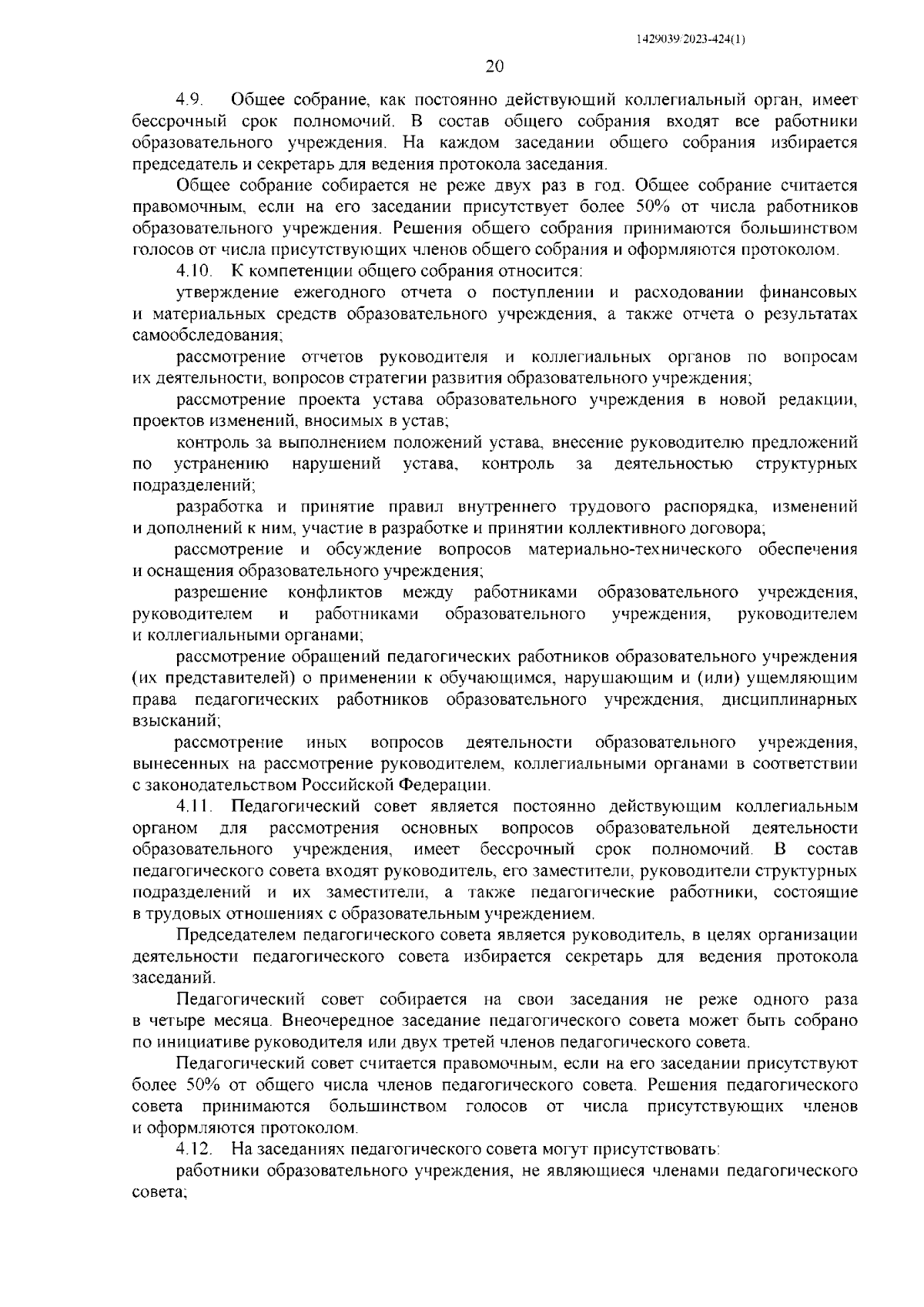 1429039/2023-424(1)

20

4.9. Общее собрание, как постоянно действующий коллегиальный орган, имеет бессрочный срок полномочий. В состав общего собрания входят все работники образовательного учреждения. На каждом заседании общего собрания избирается председатель и секретарь для ведения протокола заседания.

Общее собрание собирается не реже двух раз в год. Общее собрание считается правомочным, если на его заседании присутствует более 50% от числа работников образовательного учреждения. Решения общего собрания принимаются большинством голосов от числа присутствующих членов общего собрания и оформляются протоколом.

4.10. К компетенции общего собрания относится:

утверждение ежегодного отчета о поступлении и расходовании финансовых и материальных средств образовательного учреждения, а также отчета о результатах самообследования;

рассмотрение отчетов руководителя и коллегиальных органов по вопросам их деятельности, вопросов стратегии развития образовательного учреждения;

рассмотрение проекта устава образовательного учреждения в новой редакции, проектов изменений, вносимых в устав;

контроль за выполнением положений устава, внесение руководителю предложений по устранению нарушений устава, контроль за деятельностью структурных подразделений;

разработка и принятие правил внутреннего трудового распорядка, изменений и дополнений к ним, участие в разработке и принятии коллективного договора;

рассмотрение и обсуждение вопросов материально-технического обеспечения и оснащения образовательного учреждения;

разрешение конфликтов между работниками образовательного учреждения, руководителем и работниками образовательного учреждения, руководителем и коллегиальными органами;

рассмотрение обращений педагогических работников образовательного учреждения (их представителей) о применении к обучающимся, нарушающим и (или) ущемляющим права педагогических работников образовательного учреждения, дисциплинарных взысканий;

рассмотрение иных вопросов деятельности образовательного учреждения, вынесенных на рассмотрение руководителем, коллегиальными органами в соответствии с законодательством Российской Федерации.

4.11. Педагогический совет является постоянно действующим коллегиальным органом для рассмотрения основных вопросов образовательной деятельности образовательного учреждения, имеет бессрочный срок полномочий. В состав педагогического совета входят руководитель, его заместители, руководители структурных подразделений и их заместители, а также педагогические работники, состоящие в трудовых отношениях с образовательным учреждением.

Председателем педагогического совета является руководитель, в целях организации деятельности педагогического совета избирается секретарь для ведения протокола заседаний.

Педагогический совет собирается на свои заседания не реже одного раза в четыре месяца. Внеочередное заседание педагогического совета может быть собрано по инициативе руководителя или двух третей членов педагогического совета.

Педагогический совет считается правомочным, если на его заседании присутствуют более 50% от общего числа членов педагогического совета. Решения педагогического совета принимаются большинством голосов от числа присутствующих членов и оформляются протоколом.

4.12. На заседаниях педагогического совета могут присутствовать:

работники образовательного учреждения, не являющиеся членами педагогического совета;